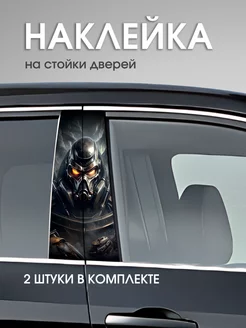 НАКЛЕЙКА

на стойки дверей

2 ШТУКИ В КОМПЛЕКТЕ